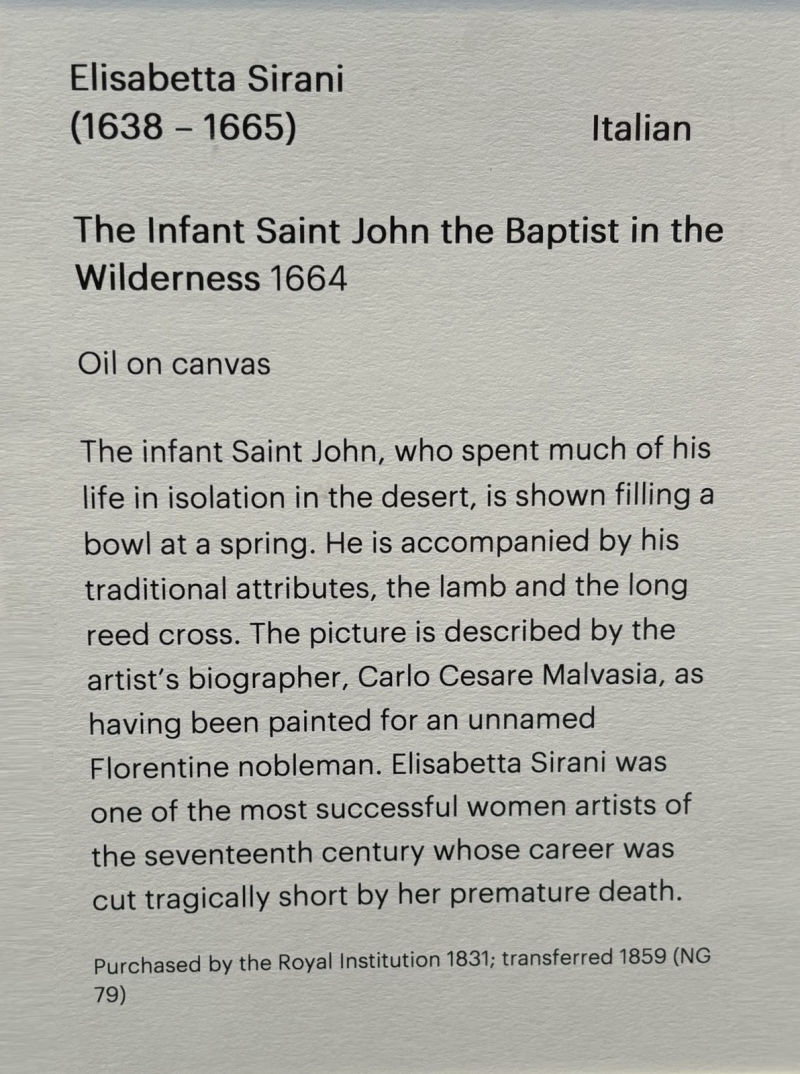 Elisabetta Sirani
(1638 – 1665)
Italian

The Infant Saint John the Baptist in the Wilderness 1664

Oil on canvas

The infant Saint John, who spent much of his life in isolation in the desert, is shown filling a bowl at a spring. He is accompanied by his traditional attributes, the lamb and the long reed cross. The picture is described by the artist's biographer, Carlo Cesare Malvasia, as having been painted for an unnamed Florentine nobleman. Elisabetta Sirani was one of the most successful women artists of the seventeenth century whose career was cut tragically short by her premature death.

Purchased by the Royal Institution 1831; transferred 1859 (NG 79)